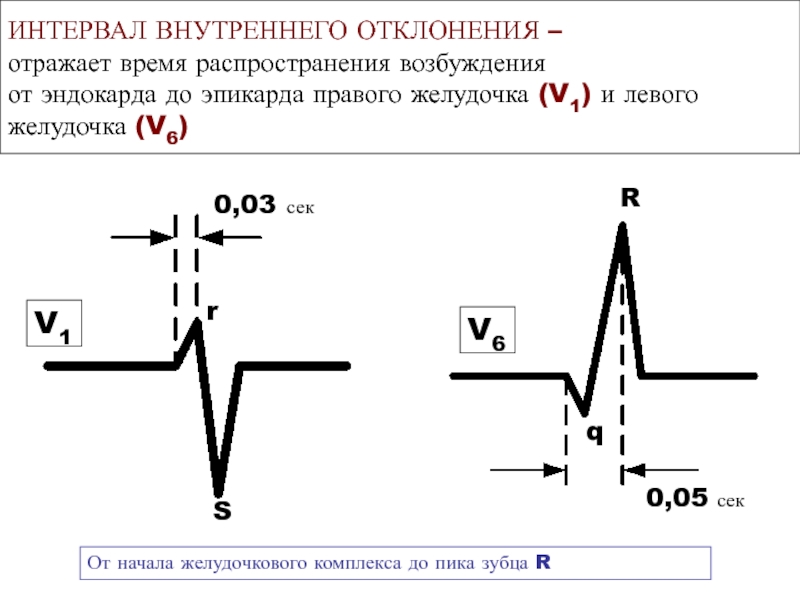 ИНТЕРВАЛ ВНУТРЕННЕГО ОТКЛОНЕНИЯ – отражает время распространения возбуждения от эндокарда до эпикарда правого желудочка ($V_1$) и левого желудочка ($V_6$)

0,03 сек

$V_1$

r

S

R

$V_6$

q

0,05 сек

От начала желудочкового комплекса до пика зубца R